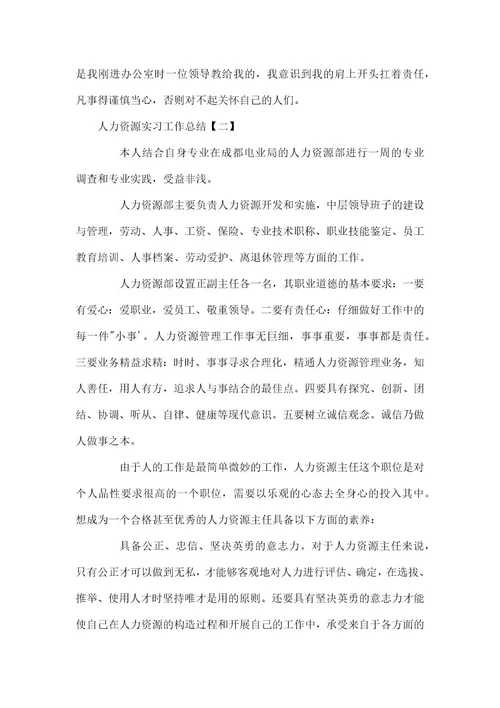 是我刚进办公室时一位领导教给我的，我意识到我的肩上开头扛着责任，凡事得谨慎当心，否则对不起关怀自己的人们。

人力资源实习工作总结【二】

本人结合自身专业在成都电业局的人力资源部进行一周的专业调查和专业实践，受益非浅。

人力资源部主要负责人力资源开发和实施，中层领导班子的建设与管理，劳动、人事、工资、保险、专业技术职称、职业技能鉴定、员工教育培训、人事档案、劳动爱护、离退休管理等方面的工作。

人力资源部设置正副主任各一名，其职业道德的基本要求：一要有爱心：爱职业，爱员工、敬重领导。二要有责任心：仔细做好工作中的每一件"小事'。人力资源管理工作事无巨细，事事重要，事事都是责任。三要业务精益求精：时时、事事寻求合理化，精通人力资源管理业务，知人善任，用人有方，追求人与事结合的最佳点。四要具有探究、创新、团结、协调、听从、自律、健康等现代意识。五要树立诚信观念。诚信乃做人做事之本。

由于人的工作是最简单微妙的工作，人力资源主任这个职位是对个人品性要求很高的一个职位，需要以乐观的心态去全身心的投入其中。想成为一个合格甚至优秀的人力资源主任具备以下方面的素养：

具备公正、忠信、坚决英勇的意志力。对于人力资源主任来说，只有公正才可以做到无私，才能够客观地对人力进行评估、确定，在选拔、推举、使用人才时坚持唯才是用的原则。还要具有坚决英勇的意志力才能使自己在人力资源的构造过程和开展自己的工作中，承受来自于各方面的